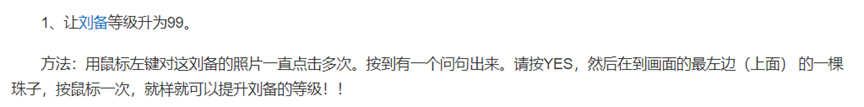 1、让刘备等级升为99。

方法：用鼠标左键对这刘备的照片一直点击多次。按到有一个问句出来。请按YES，然后在到画面的最左边（上面）的一棵珠子，按鼠标一次，就样就可以提升刘备的等级！！